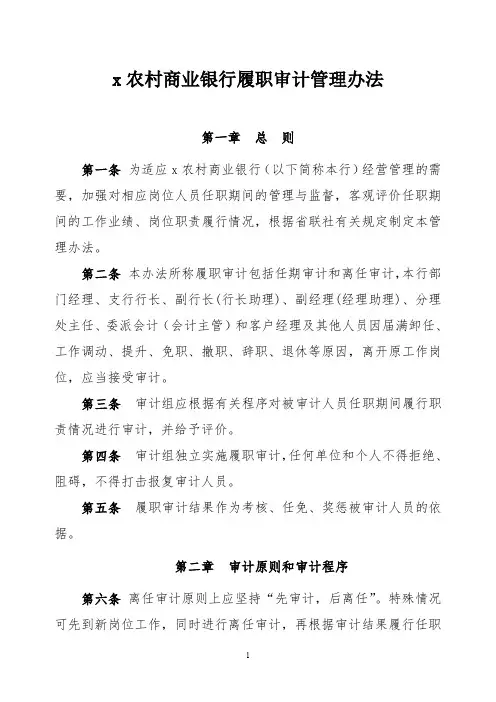 x 农村商业银行履职审计管理办法

第一章　总　则

第一条　为适应 x 农村商业银行（以下简称本行）经营管理的需要，加强对相应岗位人员任职期间的管理与监督，客观评价任职期间的工作业绩、岗位职责履行情况，根据省联社有关规定制定本管理办法。

第二条　本办法所称履职审计包括任期审计和离任审计，本行部门经理、支行行长、副行长(行长助理)、副经理(经理助理)、分理处主任、委派会计（会计主管）和客户经理及其他人员因届满卸任、工作调动、提升、免职、撤职、辞职、退休等原因，离开原工作岗位，应当接受审计。

第三条　审计组应根据有关程序对被审计人员任职期间履行职责情况进行审计，并给予评价。

第四条　审计组独立实施履职审计，任何单位和个人不得拒绝、阻碍，不得打击报复审计人员。

第五条　履职审计结果作为考核、任免、奖惩被审计人员的依据。

第二章　审计原则和审计程序

第六条　离任审计原则上应坚持“先审计，后离任”。特殊情况可先到新岗位工作，同时进行离任审计，再根据审计结果履行任职

1